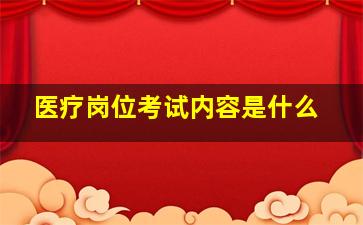 医疗岗位考试内容是什么